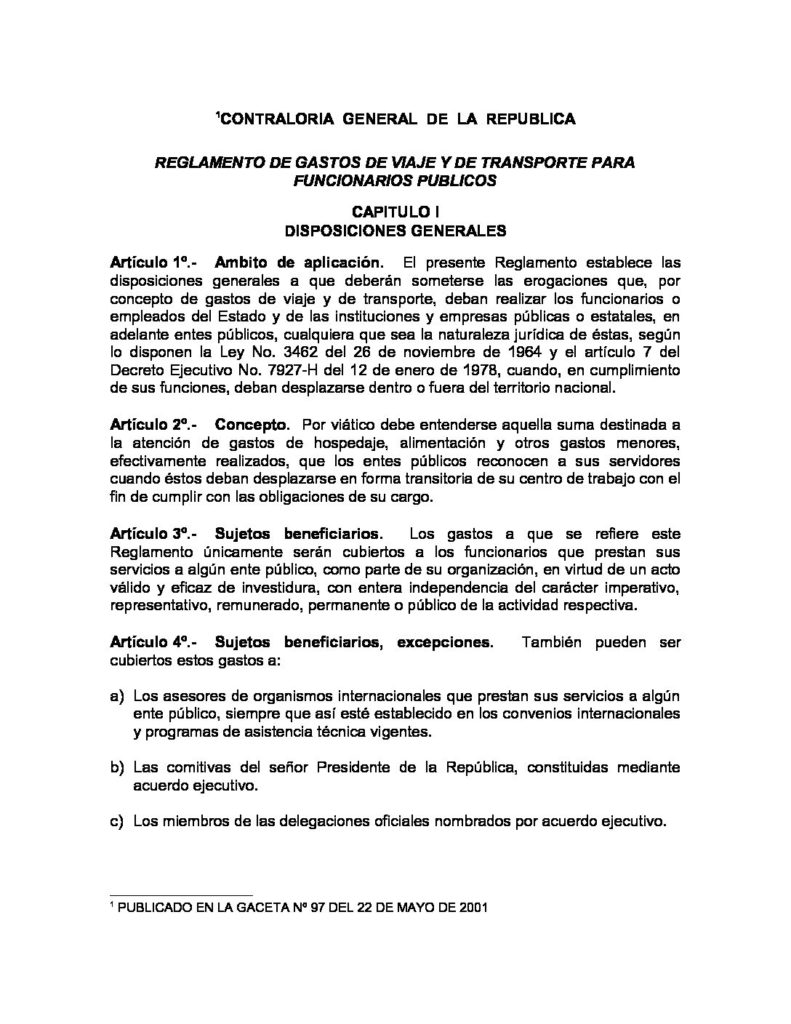 $^1$CONTRALORIA GENERAL DE LA REPUBLICA

REGLAMENTO DE GASTOS DE VIAJE Y DE TRANSPORTE PARA FUNCIONARIOS PUBLICOS

CAPITULO I
DISPOSICIONES GENERALES

Artículo 1º.- Ambito de aplicación. El presente Reglamento establece las disposiciones generales a que deberán someterse las erogaciones que, por concepto de gastos de viaje y de transporte, deban realizar los funcionarios o empleados del Estado y de las instituciones y empresas públicas o estatales, en adelante entes públicos, cualquiera que sea la naturaleza jurídica de éstas, según lo disponen la Ley No. 3462 del 26 de noviembre de 1964 y el artículo 7 del Decreto Ejecutivo No. 7927-H del 12 de enero de 1978, cuando, en cumplimiento de sus funciones, deban desplazarse dentro o fuera del territorio nacional.

Artículo 2º.- Concepto. Por viático debe entenderse aquella suma destinada a la atención de gastos de hospedaje, alimentación y otros gastos menores, efectivamente realizados, que los entes públicos reconocen a sus servidores cuando éstos deban desplazarse en forma transitoria de su centro de trabajo con el fin de cumplir con las obligaciones de su cargo.

Artículo 3º.- Sujetos beneficiarios. Los gastos a que se refiere este Reglamento únicamente serán cubiertos a los funcionarios que prestan sus servicios a algún ente público, como parte de su organización, en virtud de un acto válido y eficaz de investidura, con entera independencia del carácter imperativo, representativo, remunerado, permanente o público de la actividad respectiva.

Artículo 4º.- Sujetos beneficiarios, excepciones. También pueden ser cubiertos estos gastos a:

a) Los asesores de organismos internacionales que prestan sus servicios a algún ente público, siempre que así esté establecido en los convenios internacionales y programas de asistencia técnica vigentes.

b) Las comitivas del señor Presidente de la República, constituidas mediante acuerdo ejecutivo.

c) Los miembros de las delegaciones oficiales nombrados por acuerdo ejecutivo.

$^1$ PUBLICADO EN LA GACETA Nº 97 DEL 22 DE MAYO DE 2001